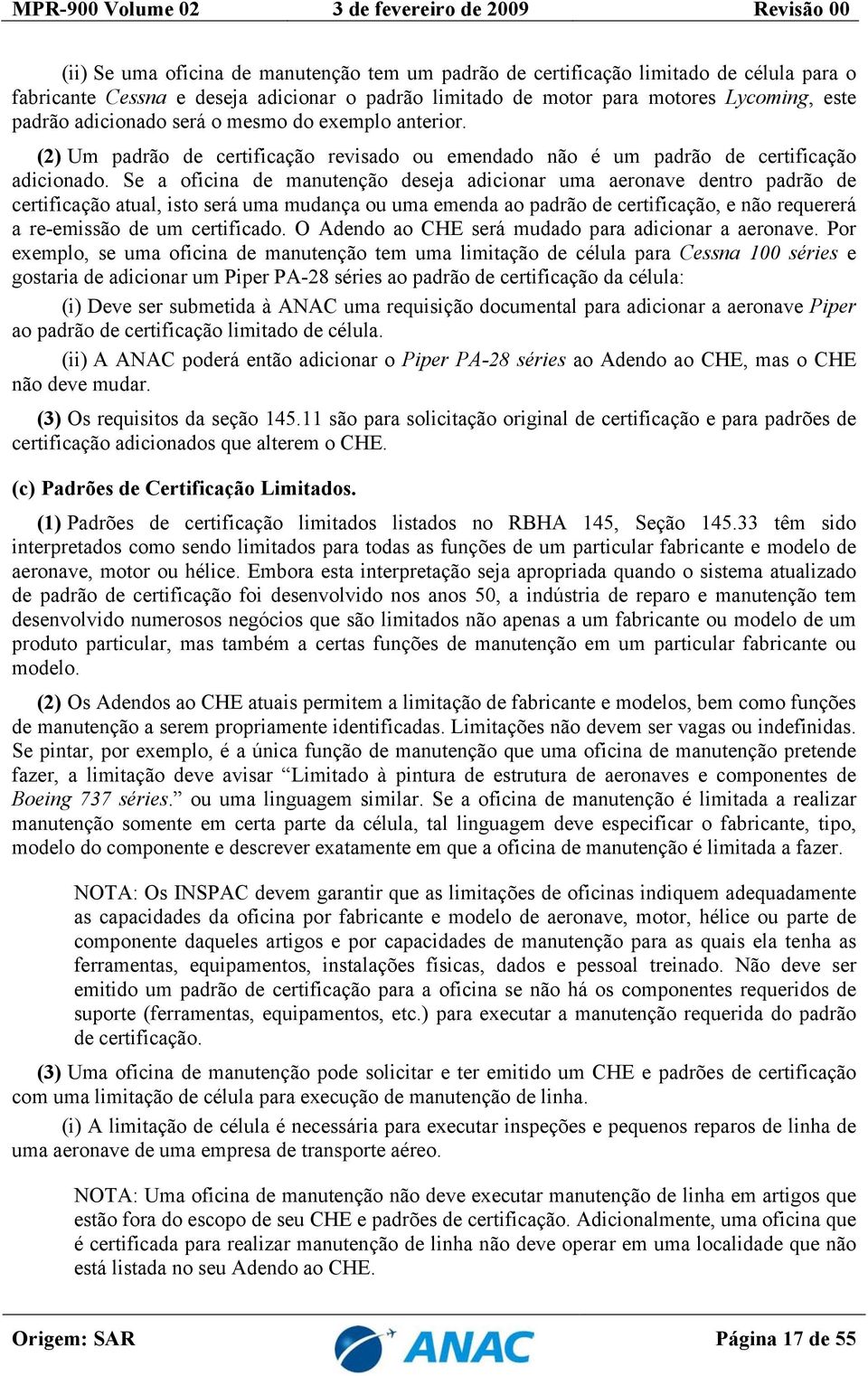 MPR-900 Volume 02    3 de fevereiro de 2009    Revisão 00

(ii) Se uma oficina de manutenção tem um padrão de certificação limitado de célula para o fabricante Cessna e deseja adicionar o padrão limitado de motor para motores Lycoming, este padrão adicionado será o mesmo do exemplo anterior.

(2) Um padrão de certificação revisado ou emendado não é um padrão de certificação adicionado. Se a oficina de manutenção deseja adicionar uma aeronave dentro padrão de certificação atual, isto será uma mudança ou uma emenda ao padrão de certificação, e não requererá a re-emissão de um certificado. O Adendo ao CHE será mudado para adicionar a aeronave. Por exemplo, se uma oficina de manutenção tem uma limitação de célula para Cessna 100 séries e gostaria de adicionar um Piper PA-28 séries ao padrão de certificação da célula:

(i) Deve ser submetida à ANAC uma requisição documental para adicionar a aeronave Piper ao padrão de certificação limitado de célula.

(ii) A ANAC poderá então adicionar o Piper PA-28 séries ao Adendo ao CHE, mas o CHE não deve mudar.

(3) Os requisitos da seção 145.11 são para solicitação original de certificação e para padrões de certificação adicionados que alterem o CHE.

(c) Padrões de Certificação Limitados.

(1) Padrões de certificação limitados listados no RBHA 145, Seção 145.33 têm sido interpretados como sendo limitados para todas as funções de um particular fabricante e modelo de aeronave, motor ou hélice. Embora esta interpretação seja apropriada quando o sistema atualizado de padrão de certificação foi desenvolvido nos anos 50, a indústria de reparo e manutenção tem desenvolvido numerosos negócios que são limitados não apenas a um fabricante ou modelo de um produto particular, mas também a certas funções de manutenção em um particular fabricante ou modelo.

(2) Os Adendos ao CHE atuais permitem a limitação de fabricante e modelos, bem como funções de manutenção a serem propriamente identificadas. Limitações não devem ser vagas ou indefinidas. Se pintar, por exemplo, é a única função de manutenção que uma oficina de manutenção pretende fazer, a limitação deve avisar “Limitado à pintura de estrutura de aeronaves e componentes de Boeing 737 séries.” ou uma linguagem similar. Se a oficina de manutenção é limitada a realizar manutenção somente em certa parte da célula, tal linguagem deve especificar o fabricante, tipo, modelo do componente e descrever exatamente em que a oficina de manutenção é limitada a fazer.

NOTA: Os INSPAC devem garantir que as limitações de oficinas indiquem adequadamente as capacidades da oficina por fabricante e modelo de aeronave, motor, hélice ou parte de componente daqueles artigos e por capacidades de manutenção para as quais ela tenha as ferramentas, equipamentos, instalações físicas, dados e pessoal treinado. Não deve ser emitido um padrão de certificação para a oficina se não há os componentes requeridos de suporte (ferramentas, equipamentos, etc.) para executar a manutenção requerida do padrão de certificação.

(3) Uma oficina de manutenção pode solicitar e ter emitido um CHE e padrões de certificação com uma limitação de célula para execução de manutenção de linha.

(i) A limitação de célula é necessária para executar inspeções e pequenos reparos de linha de uma aeronave de uma empresa de transporte aéreo.

NOTA: Uma oficina de manutenção não deve executar manutenção de linha em artigos que estão fora do escopo de seu CHE e padrões de certificação. Adicionalmente, uma oficina que é certificada para realizar manutenção de linha não deve operar em uma localidade que não está listada no seu Adendo ao CHE.

Origem: SAR    ANAC    Página 17 de 55